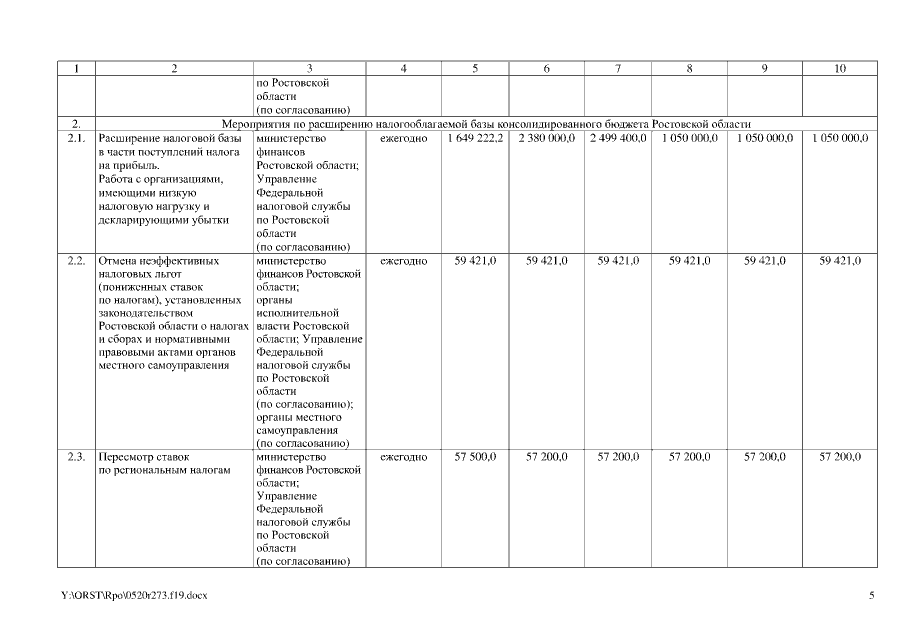 | 1 | 2 | 3 | 4 | 5 | 6 | 7 | 8 | 9 | 10 |
|---|---|---|---|---|---|---|---|---|---|
| | | по Ростовской области (по согласованию) | | | | | | | |
| 2. | Мероприятия по расширению налогооблагаемой базы консолидированного бюджета Ростовской области | | | | | | | | |
| 2.1. | Расширение налоговой базы в части поступлений налога на прибыль. Работа с организациями, имеющими низкую налоговую нагрузку и декларирующими убытки | министерство финансов Ростовской области; Управление Федеральной налоговой службы по Ростовской области (по согласованию) | ежегодно | 1 649 222,2 | 2 380 000,0 | 2 499 400,0 | 1 050 000,0 | 1 050 000,0 | 1 050 000,0 |
| 2.2. | Отмена неэффективных налоговых льгот (пониженных ставок по налогам), установленных законодательством Ростовской области о налогах и сборах и нормативными правовыми актами органов местного самоуправления | министерство финансов Ростовской области; органы исполнительной власти Ростовской области; Управление Федеральной налоговой службы по Ростовской области (по согласованию); органы местного самоуправления (по согласованию) | ежегодно | 59 421,0 | 59 421,0 | 59 421,0 | 59 421,0 | 59 421,0 | 59 421,0 |
| 2.3. | Пересмотр ставок по региональным налогам | министерство финансов Ростовской области; Управление Федеральной налоговой службы по Ростовской области (по согласованию) | ежегодно | 57 500,0 | 57 200,0 | 57 200,0 | 57 200,0 | 57 200,0 | 57 200,0 |

Y:\ORST\Rpo\0520r273.f19.docx 5